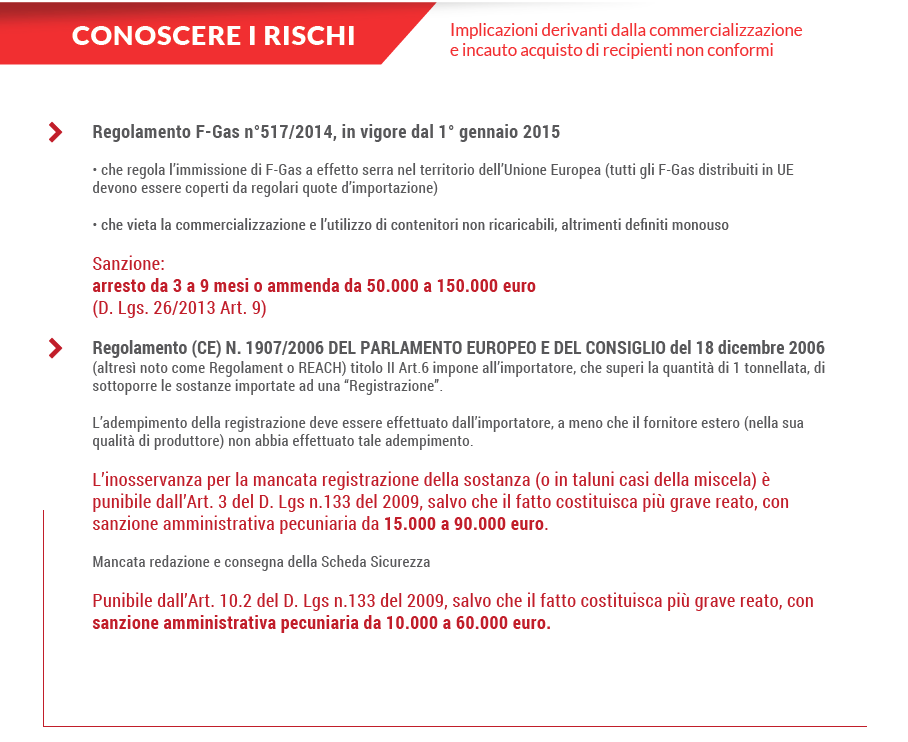 CONOSCERE I RISCHI

Implicazioni derivanti dalla commercializzazione e incauto acquisto di recipienti non conformi

Regolamento F-Gas n°517/2014, in vigore dal 1° gennaio 2015

• che regola l'immissione di F-Gas a effetto serra nel territorio dell'Unione Europea (tutti gli F-Gas distribuiti in UE devono essere coperti da regolari quote d'importazione)

• che vieta la commercializzazione e l'utilizzo di contenitori non ricaricabili, altrimenti definiti monouso

Sanzione:
arresto da 3 a 9 mesi o ammenda da 50.000 a 150.000 euro
(D. Lgs. 26/2013 Art. 9)

Regolamento (CE) N. 1907/2006 DEL PARLAMENTO EUROPEO E DEL CONSIGLIO del 18 dicembre 2006 (altresì noto come Regolament o REACH) titolo II Art.6 impone all'importatore, che superi la quantità di 1 tonnellata, di sottoporre le sostanze importate ad una "Registrazione".

L'adempimento della registrazione deve essere effettuato dall'importatore, a meno che il fornitore estero (nella sua qualità di produttore) non abbia effettuato tale adempimento.

L'inosservanza per la mancata registrazione della sostanza (o in taluni casi della miscela) è punibile dall'Art. 3 del D. Lgs n.133 del 2009, salvo che il fatto costituisca più grave reato, con sanzione amministrativa pecuniaria da 15.000 a 90.000 euro.

Mancata redazione e consegna della Scheda Sicurezza

Punibile dall'Art. 10.2 del D. Lgs n.133 del 2009, salvo che il fatto costituisca più grave reato, con sanzione amministrativa pecuniaria da 10.000 a 60.000 euro.